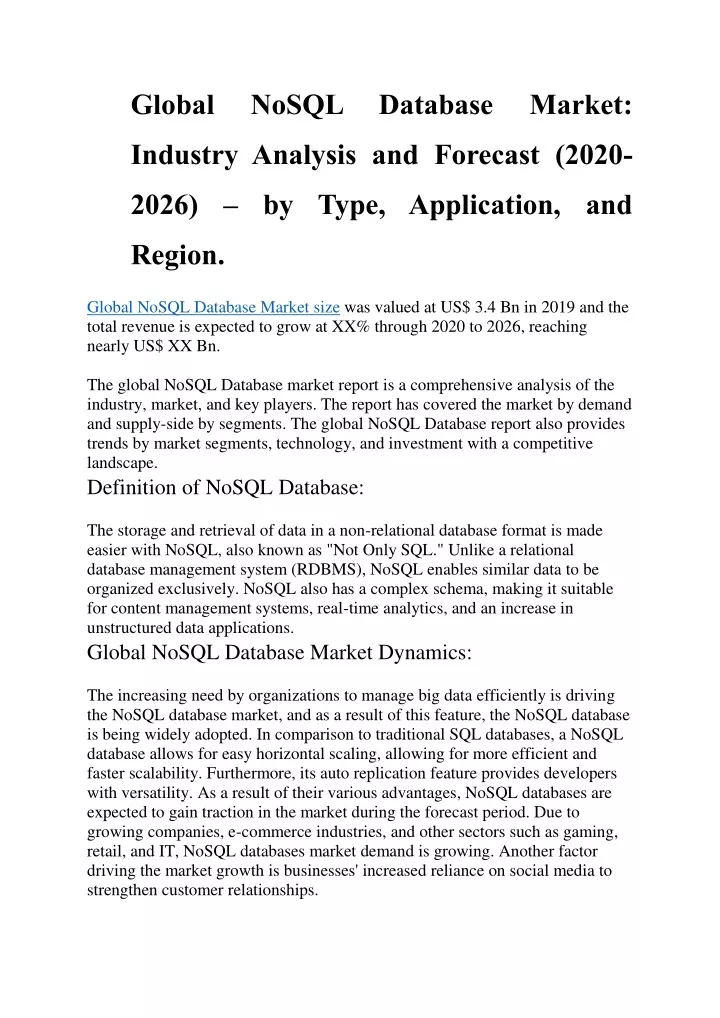 Global NoSQL Database Market: Industry Analysis and Forecast (2020-2026) – by Type, Application, and Region.

Global NoSQL Database Market size was valued at US$ 3.4 Bn in 2019 and the total revenue is expected to grow at XX% through 2020 to 2026, reaching nearly US$ XX Bn.

The global NoSQL Database market report is a comprehensive analysis of the industry, market, and key players. The report has covered the market by demand and supply-side by segments. The global NoSQL Database report also provides trends by market segments, technology, and investment with a competitive landscape.

Definition of NoSQL Database:

The storage and retrieval of data in a non-relational database format is made easier with NoSQL, also known as "Not Only SQL." Unlike a relational database management system (RDBMS), NoSQL enables similar data to be organized exclusively. NoSQL also has a complex schema, making it suitable for content management systems, real-time analytics, and an increase in unstructured data applications.

Global NoSQL Database Market Dynamics:

The increasing need by organizations to manage big data efficiently is driving the NoSQL database market, and as a result of this feature, the NoSQL database is being widely adopted. In comparison to traditional SQL databases, a NoSQL database allows for easy horizontal scaling, allowing for more efficient and faster scalability. Furthermore, its auto replication feature provides developers with versatility. As a result of their various advantages, NoSQL databases are expected to gain traction in the market during the forecast period. Due to growing companies, e-commerce industries, and other sectors such as gaming, retail, and IT, NoSQL databases market demand is growing. Another factor driving the market growth is businesses' increased reliance on social media to strengthen customer relationships.